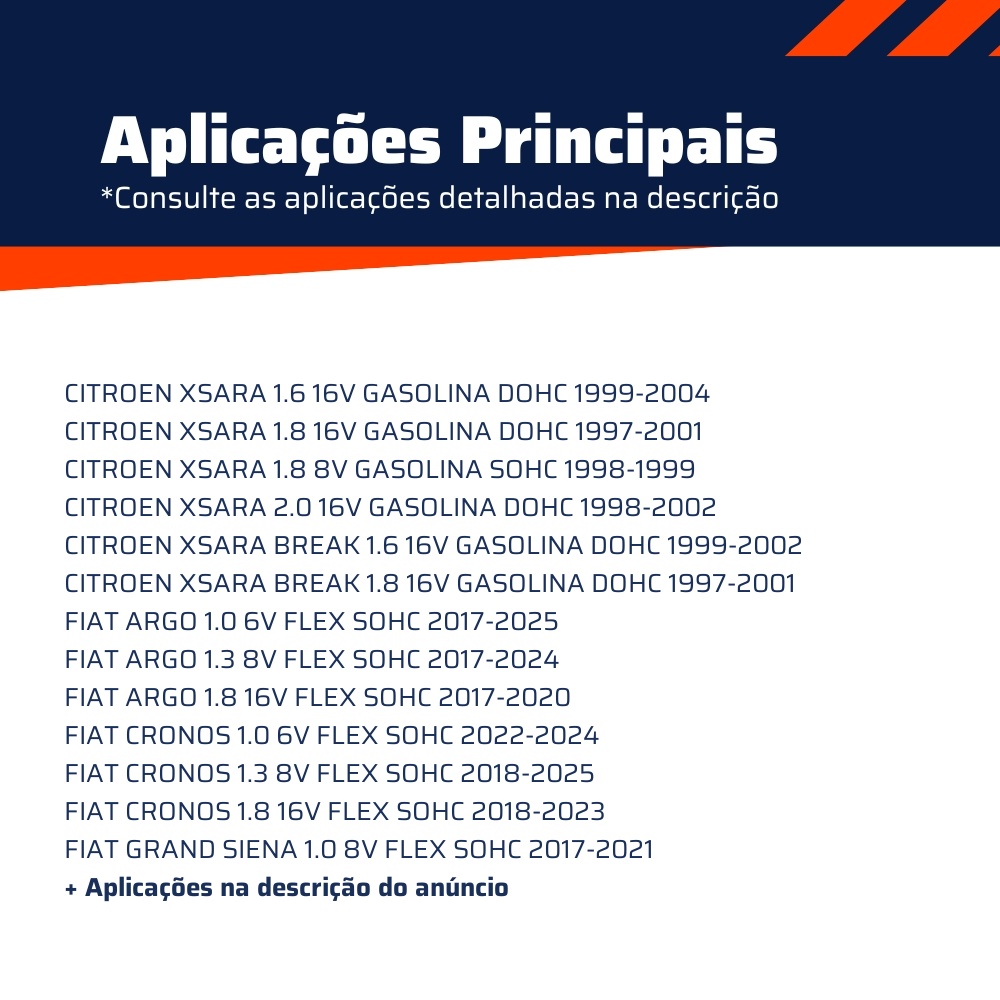 Aplicações Principais
*Consulte as aplicações detalhadas na descrição

CITROEN XSARA 1.6 16V GASOLINA DOHC 1999-2004
CITROEN XSARA 1.8 16V GASOLINA DOHC 1997-2001
CITROEN XSARA 1.8 8V GASOLINA SOHC 1998-1999
CITROEN XSARA 2.0 16V GASOLINA DOHC 1998-2002
CITROEN XSARA BREAK 1.6 16V GASOLINA DOHC 1999-2002
CITROEN XSARA BREAK 1.8 16V GASOLINA DOHC 1997-2001
FIAT ARGO 1.0 6V FLEX SOHC 2017-2025
FIAT ARGO 1.3 8V FLEX SOHC 2017-2024
FIAT ARGO 1.8 16V FLEX SOHC 2017-2020
FIAT CRONOS 1.0 6V FLEX SOHC 2022-2024
FIAT CRONOS 1.3 8V FLEX SOHC 2018-2025
FIAT CRONOS 1.8 16V FLEX SOHC 2018-2023
FIAT GRAND SIENA 1.0 8V FLEX SOHC 2017-2021
+ Aplicações na descrição do anúncio